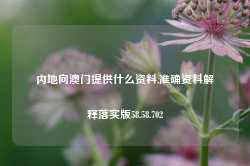 内地向澳门提供什么资料,准确资料解释落实版58.58.702